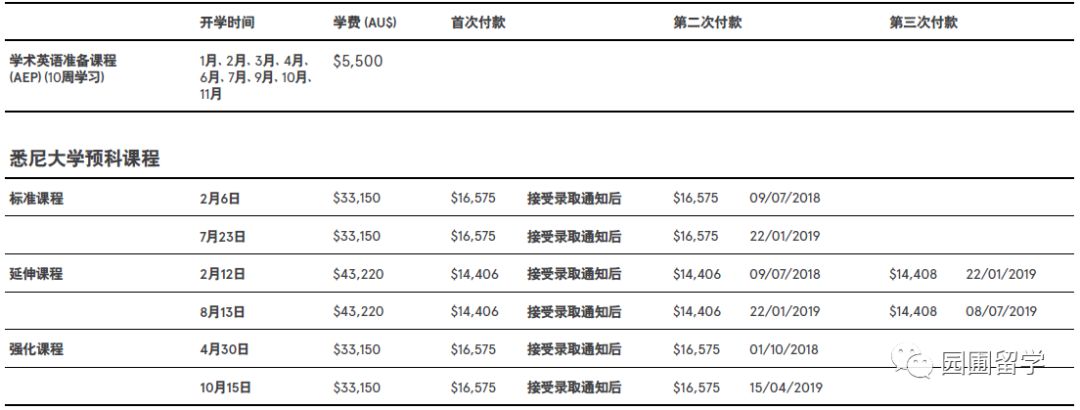 |  | 开学时间 | 学费 (AU$) | 首次付款 |  | 第二次付款 |  | 第三次付款 |  |
|---|---|---|---|---|---|---|---|---|
| 学术英语准备课程 (AEP) (10周学习) | 1月、2月、3月、4月、6月、7月、9月、10月、11月 | $5,500 |  |  |  |  |  |  |

悉尼大学预科课程

| 标准课程 | 2月6日 | $33,150 | $16,575 | 接受录取通知后 | $16,575 | 09/07/2018 |  |  |
|---|---|---|---|---|---|---|---|---|
|  | 7月23日 | $33,150 | $16,575 | 接受录取通知后 | $16,575 | 22/01/2019 |  |  |
| 延伸课程 | 2月12日 | $43,220 | $14,406 | 接受录取通知后 | $14,406 | 09/07/2018 | $14,408 | 22/01/2019 |
|  | 8月13日 | $43,220 | $14,406 | 接受录取通知后 | $14,406 | 22/01/2019 | $14,408 | 08/07/2019 |
| 强化课程 | 4月30日 | $33,150 | $16,575 | 接受录取通知后 | $16,575 | 01/10/2018 |  |  |
|  | 10月15日 | $33,150 | $16,575 | 接受录取通知后 | $16,575 | 15/04/2019 |  |  |

园圃留学